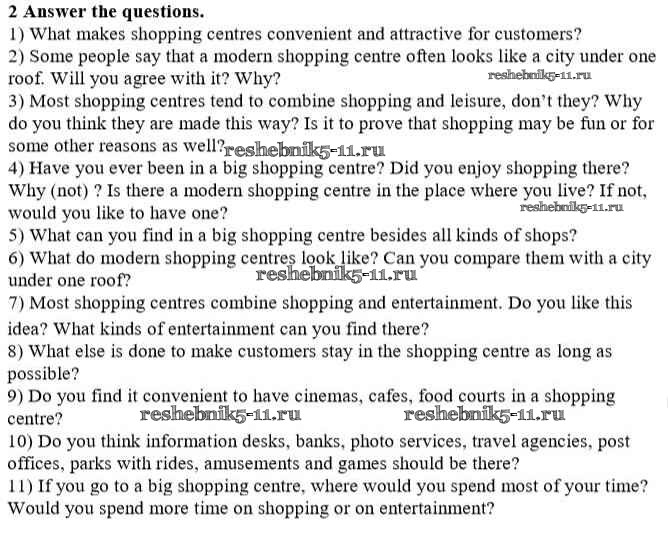 2 Answer the questions.
1) What makes shopping centres convenient and attractive for customers?
2) Some people say that a modern shopping centre often looks like a city under one roof. Will you agree with it? Why?
3) Most shopping centres tend to combine shopping and leisure, don't they? Why do you think they are made this way? Is it to prove that shopping may be fun or for some other reasons as well?
4) Have you ever been in a big shopping centre? Did you enjoy shopping there? Why (not) ? Is there a modern shopping centre in the place where you live? If not, would you like to have one?
5) What can you find in a big shopping centre besides all kinds of shops?
6) What do modern shopping centres look like? Can you compare them with a city under one roof?
7) Most shopping centres combine shopping and entertainment. Do you like this idea? What kinds of entertainment can you find there?
8) What else is done to make customers stay in the shopping centre as long as possible?
9) Do you find it convenient to have cinemas, cafes, food courts in a shopping centre?
10) Do you think information desks, banks, photo services, travel agencies, post offices, parks with rides, amusements and games should be there?
11) If you go to a big shopping centre, where would you spend most of your time? Would you spend more time on shopping or on entertainment?

reshebnik5-11.ru